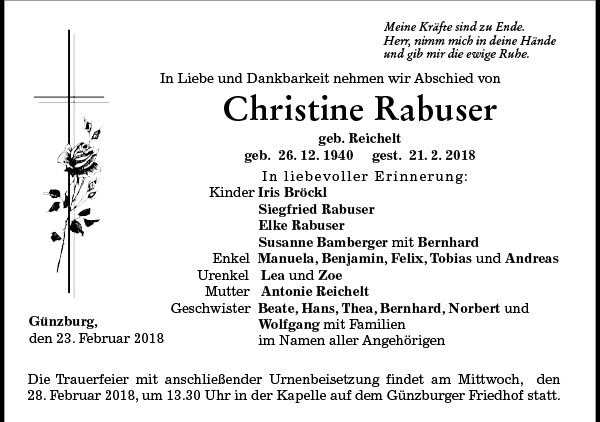 Meine Kräfte sind zu Ende.
Herr, nimm mich in deine Hände
und gib mir die ewige Ruhe.

In Liebe und Dankbarkeit nehmen wir Abschied von

Christine Rabuser

geb. Reichelt
geb. 26. 12. 1940 gest. 21. 2. 2018

In liebevoller Erinnerung:
Kinder Iris Bröckl
Siegfried Rabuser
Elke Rabuser
Susanne Bamberger mit Bernhard
Enkel Manuela, Benjamin, Felix, Tobias und Andreas
Urenkel Lea und Zoe
Mutter Antonie Reichelt
Geschwister Beate, Hans, Thea, Bernhard, Norbert und Wolfgang mit Familien
im Namen aller Angehörigen

Günzburg,
den 23. Februar 2018

Die Trauerfeier mit anschließender Urnenbeisetzung findet am Mittwoch, den 28. Februar 2018, um 13.30 Uhr in der Kapelle auf dem Günzburger Friedhof statt.